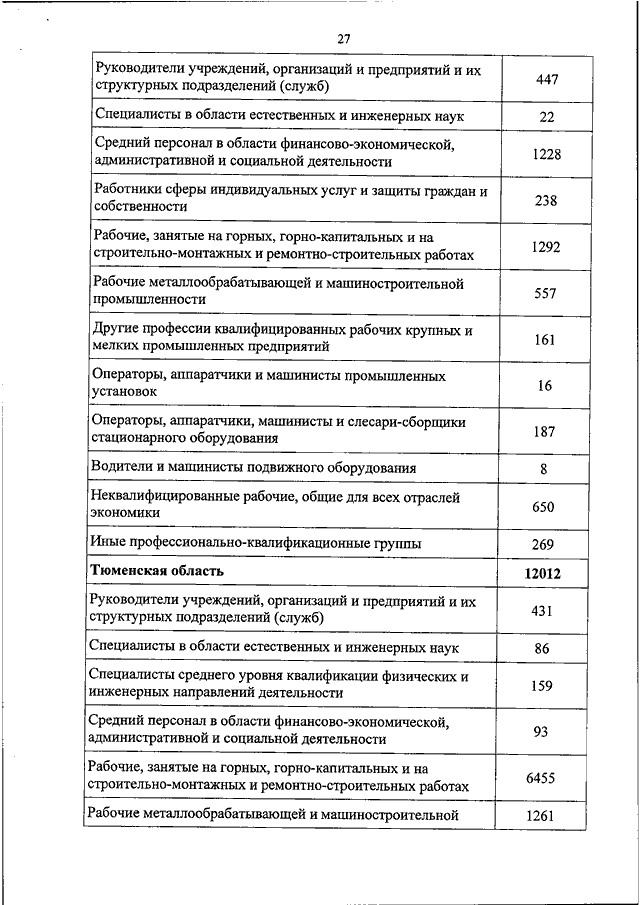 27

| | |
|---|---|
| Руководители учреждений, организаций и предприятий и их структурных подразделений (служб) | 447 |
| Специалисты в области естественных и инженерных наук | 22 |
| Средний персонал в области финансово-экономической, административной и социальной деятельности | 1228 |
| Работники сферы индивидуальных услуг и защиты граждан и собственности | 238 |
| Рабочие, занятые на горных, горно-капитальных и на строительно-монтажных и ремонтно-строительных работах | 1292 |
| Рабочие металлообрабатывающей и машиностроительной промышленности | 557 |
| Другие профессии квалифицированных рабочих крупных и мелких промышленных предприятий | 161 |
| Операторы, аппаратчики и машинисты промышленных установок | 16 |
| Операторы, аппаратчики, машинисты и слесари-сборщики стационарного оборудования | 187 |
| Водители и машинисты подвижного оборудования | 8 |
| Неквалифицированные рабочие, общие для всех отраслей экономики | 650 |
| Иные профессионально-квалификационные группы | 269 |
| **Тюменская область** | **12012** |
| Руководители учреждений, организаций и предприятий и их структурных подразделений (служб) | 431 |
| Специалисты в области естественных и инженерных наук | 86 |
| Специалисты среднего уровня квалификации физических и инженерных направлений деятельности | 159 |
| Средний персонал в области финансово-экономической, административной и социальной деятельности | 93 |
| Рабочие, занятые на горных, горно-капитальных и на строительно-монтажных и ремонтно-строительных работах | 6455 |
| Рабочие металлообрабатывающей и машиностроительной | 1261 |